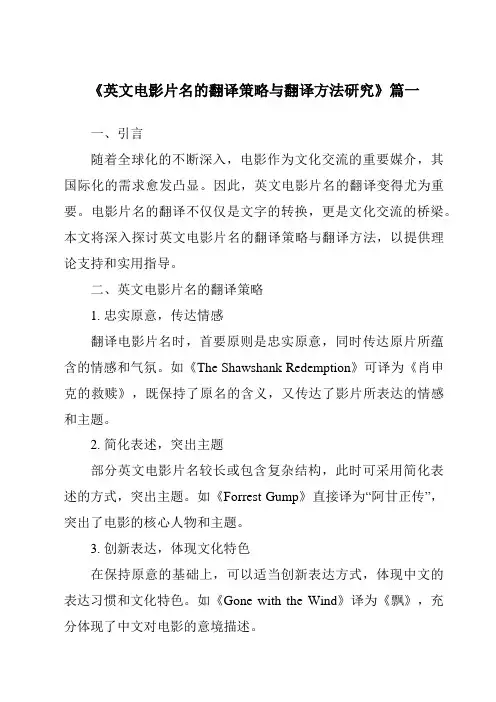 《英文电影片名的翻译策略与翻译方法研究》篇一

一、引言

随着全球化的不断深入，电影作为文化交流的重要媒介，其国际化的需求愈发凸显。因此，英文电影片名的翻译变得尤为重要。电影片名的翻译不仅仅是文字的转换，更是文化交流的桥梁。本文将深入探讨英文电影片名的翻译策略与翻译方法，以提供理论支持和实用指导。

二、英文电影片名的翻译策略

1. 忠实原意，传达情感

翻译电影片名时，首要原则是忠实原意，同时传达原片所蕴含的情感和气氛。如《The Shawshank Redemption》可译为《肖申克的救赎》，既保持了原名的含义，又传达了影片所表达的情感和主题。

2. 简化表述，突出主题

部分英文电影片名较长或包含复杂结构，此时可采用简化表述的方式，突出主题。如《Forrest Gump》直接译为“阿甘正传”，突出了电影的核心人物和主题。

3. 创新表达，体现文化特色

在保持原意的基础上，可以适当创新表达方式，体现中文的表达习惯和文化特色。如《Gone with the Wind》译为《飘》，充分体现了中文对电影的意境描述。